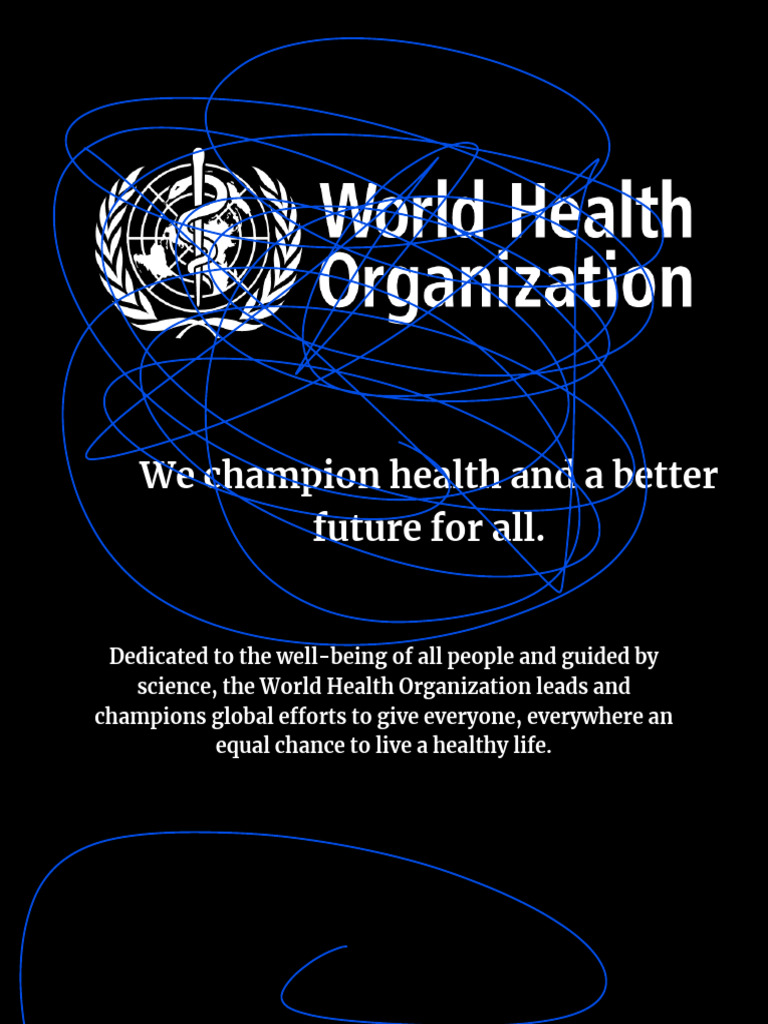 World Health Organization

We champion health and a better future for all.

Dedicated to the well-being of all people and guided by science, the World Health Organization leads and champions global efforts to give everyone, everywhere an equal chance to live a healthy life.